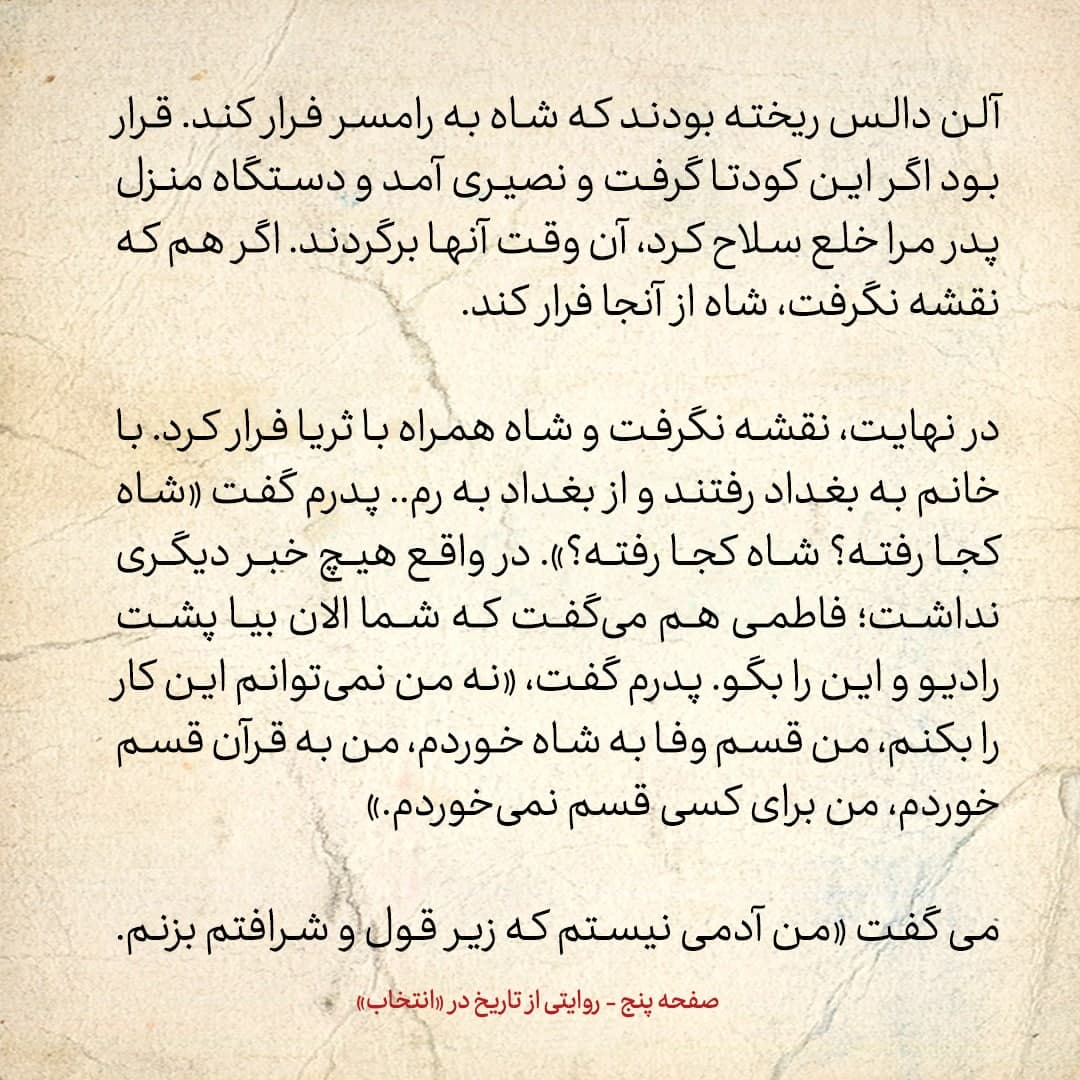 آلن دالس ریخته بودند که شاه به رامسر فرار کند. قرار بود اگر این کودتا گرفت و نصیری آمد و دستگاه منزل پدر مرا خلع سلاح کرد، آن وقت آنها برگردند. اگر هم که نقشه نگرفت، شاه از آنجا فرار کند.

در نهایت، نقشه نگرفت و شاه همراه با ثریا فرار کرد. با خانم به بغداد رفتند و از بغداد به رم.. پدرم گفت «شاه کجا رفته؟ شاه کجا رفته؟». در واقع هیچ خبر دیگری نداشت؛ فاطمی هم می‌گفت که شما الان بیا پشت رادیو و این را بگو. پدرم گفت، «نه من نمی‌توانم این کار را بکنم، من قسم وفا به شاه خوردم، من به قرآن قسم خوردم، من برای کسی قسم نمی‌خوردم.»

می گفت «من آدمی نیستم که زیر قول و شرافتم بزنم.

صفحه پنج - روایتی از تاریخ در «انتخاب»